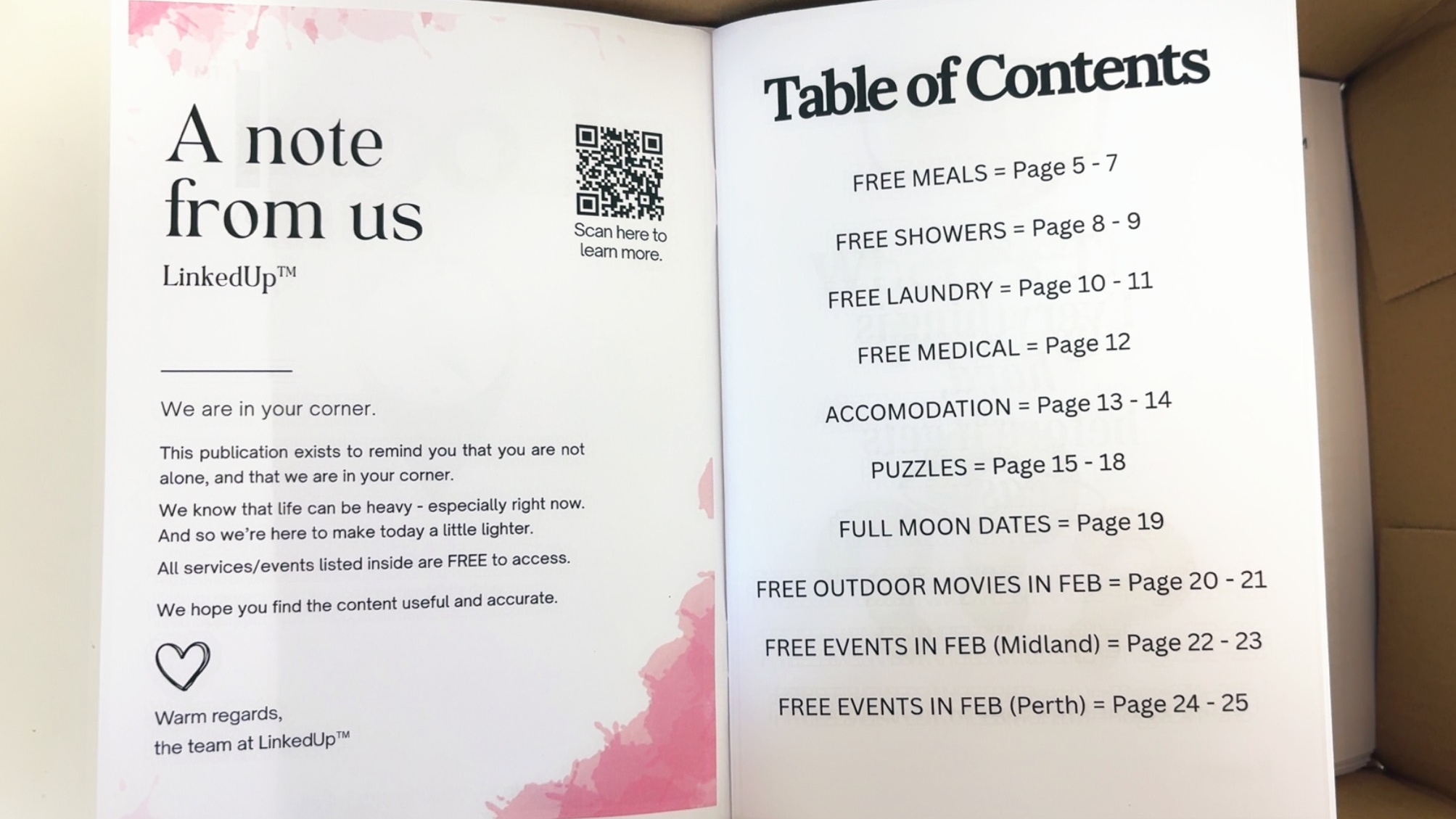 A note from us

LinkedUp™

Scan here to learn more.

We are in your corner.

This publication exists to remind you that you are not alone, and that we are in your corner.

We know that life can be heavy - especially right now. And so we're here to make today a little lighter.

All services/events listed inside are FREE to access.

We hope you find the content useful and accurate.

Warm regards,
the team at LinkedUp™

Table of Contents

FREE MEALS = Page 5 - 7

FREE SHOWERS = Page 8 - 9

FREE LAUNDRY = Page 10 - 11

FREE MEDICAL = Page 12

ACCOMODATION = Page 13 - 14

PUZZLES = Page 15 - 18

FULL MOON DATES = Page 19

FREE OUTDOOR MOVIES IN FEB = Page 20 - 21

FREE EVENTS IN FEB (Midland) = Page 22 - 23

FREE EVENTS IN FEB (Perth) = Page 24 - 25